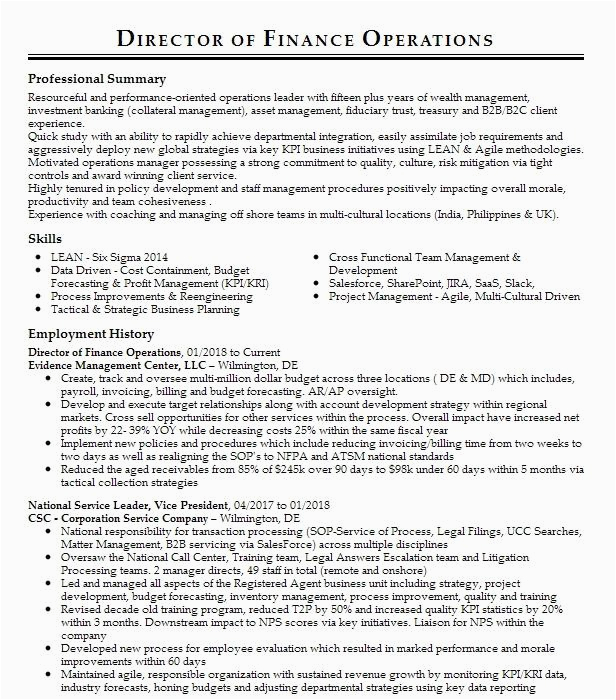 DIRECTOR OF FINANCE OPERATIONS

Professional Summary

Resourceful and performance-oriented operations leader with fifteen plus years of wealth management, investment banking (collateral management), asset management, fiduciary trust, treasury and B2B/B2C client experience.
Quick study with an ability to rapidly achieve departmental integration, easily assimilate job requirements and aggressively deploy new global strategies via key KPI business initiatives using LEAN & Agile methodologies.
Motivated operations manager possessing a strong commitment to quality, culture, risk mitigation via tight controls and award winning client service.
Highly tenured in policy development and staff management procedures positively impacting overall morale, productivity and team cohesiveness .
Experience with coaching and managing off shore teams in multi-cultural locations (India, Philippines & UK).

Skills

- LEAN - Six Sigma 2014
- Data Driven - Cost Containment, Budget Forecasting & Profit Management (KPI/KRI)
- Process Improvements & Reengineering
- Tactical & Strategic Business Planning

- Cross Functional Team Management & Development
- Salesforce, SharePoint, JIRA, SaaS, Slack,
- Project Management - Agile, Multi-Cultural Driven

Employment History

Director of Finance Operations, 01/2018 to Current
Evidence Management Center, LLC – Wilmington, DE
- Create, track and oversee multi-million dollar budget across three locations ( DE & MD) which includes, payroll, invoicing, billing and budget forecasting. AR/AP oversight.
- Develop and execute target relationships along with account development strategy within regional markets. Cross sell opportunities for other services within the process. Overall impact have increased net profits by 22- 39% YOY while decreasing costs 25% within the same fiscal year
- Implement new policies and procedures which include reducing invoicing/billing time from two weeks to two days as well as realigning the SOP's to NFPA and ATSM national standards
- Reduced the aged receivables from 85% of $245k over 90 days to $98k under 60 days within 5 months via tactical collection strategies

National Service Leader, Vice President, 04/2017 to 01/2018
CSC - Corporation Service Company – Wilmington, DE
- National responsibility for transaction processing (SOP-Service of Process, Legal Filings, UCC Searches, Matter Management, B2B servicing via SalesForce) across multiple disciplines
- Oversaw the National Call Center, Training team, Legal Answers Escalation team and Litigation Processing teams. 2 manager directs, 49 staff in total (remote and onshore)
- Led and managed all aspects of the Registered Agent business unit including strategy, project development, budget forecasting, inventory management, process improvement, quality and training
- Revised decade old training program, reduced T2P by 50% and increased quality KPI statistics by 20% within 3 months. Downstream impact to NPS scores via key initiatives. Liaison for NPS within the company
- Developed new process for employee evaluation which resulted in marked performance and morale improvements within 60 days
- Maintained agile, responsible organization with sustained revenue growth by monitoring KPI/KRI data, industry forecasts, honing budgets and adjusting departmental strategies using key data reporting